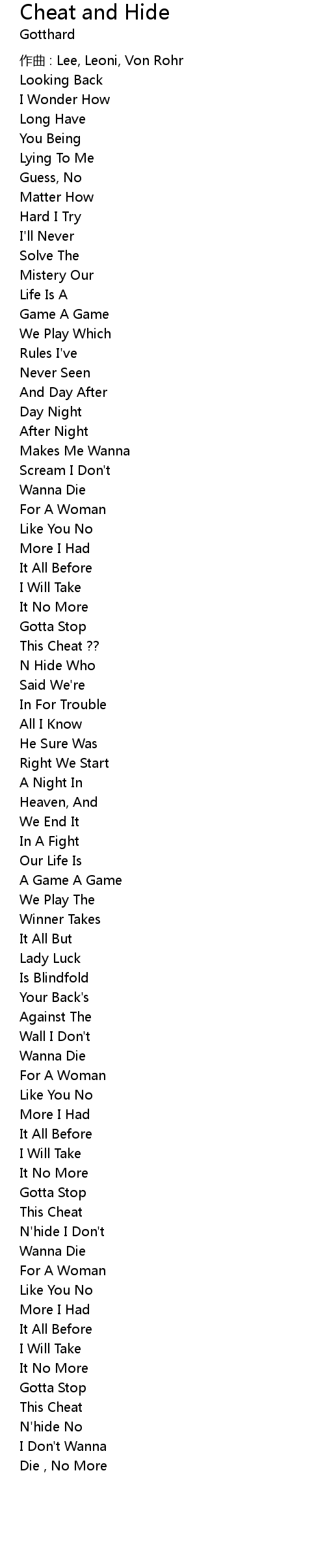 Cheat and Hide
Gotthard

作曲 : Lee, Leoni, Von Rohr
Looking Back
I Wonder How
Long Have
You Being
Lying To Me
Guess, No
Matter How
Hard I Try
I'll Never
Solve The
Mistery Our
Life Is A
Game A Game
We Play Which
Rules I've
Never Seen
And Day After
Day Night
After Night
Makes Me Wanna
Scream I Don't
Wanna Die
For A Woman
Like You No
More I Had
It All Before
I Will Take
It No More
Gotta Stop
This Cheat ??
N Hide Who
Said We're
In For Trouble
All I Know
He Sure Was
Right We Start
A Night In
Heaven, And
We End It
In A Fight
Our Life Is
A Game A Game
We Play The
Winner Takes
It All But
Lady Luck
Is Blindfold
Your Back's
Against The
Wall I Don't
Wanna Die
For A Woman
Like You No
More I Had
It All Before
I Will Take
It No More
Gotta Stop
This Cheat
N'hide I Don't
Wanna Die
For A Woman
Like You No
More I Had
It All Before
I Will Take
It No More
Gotta Stop
This Cheat
N'hide No
I Don't Wanna
Die , No More